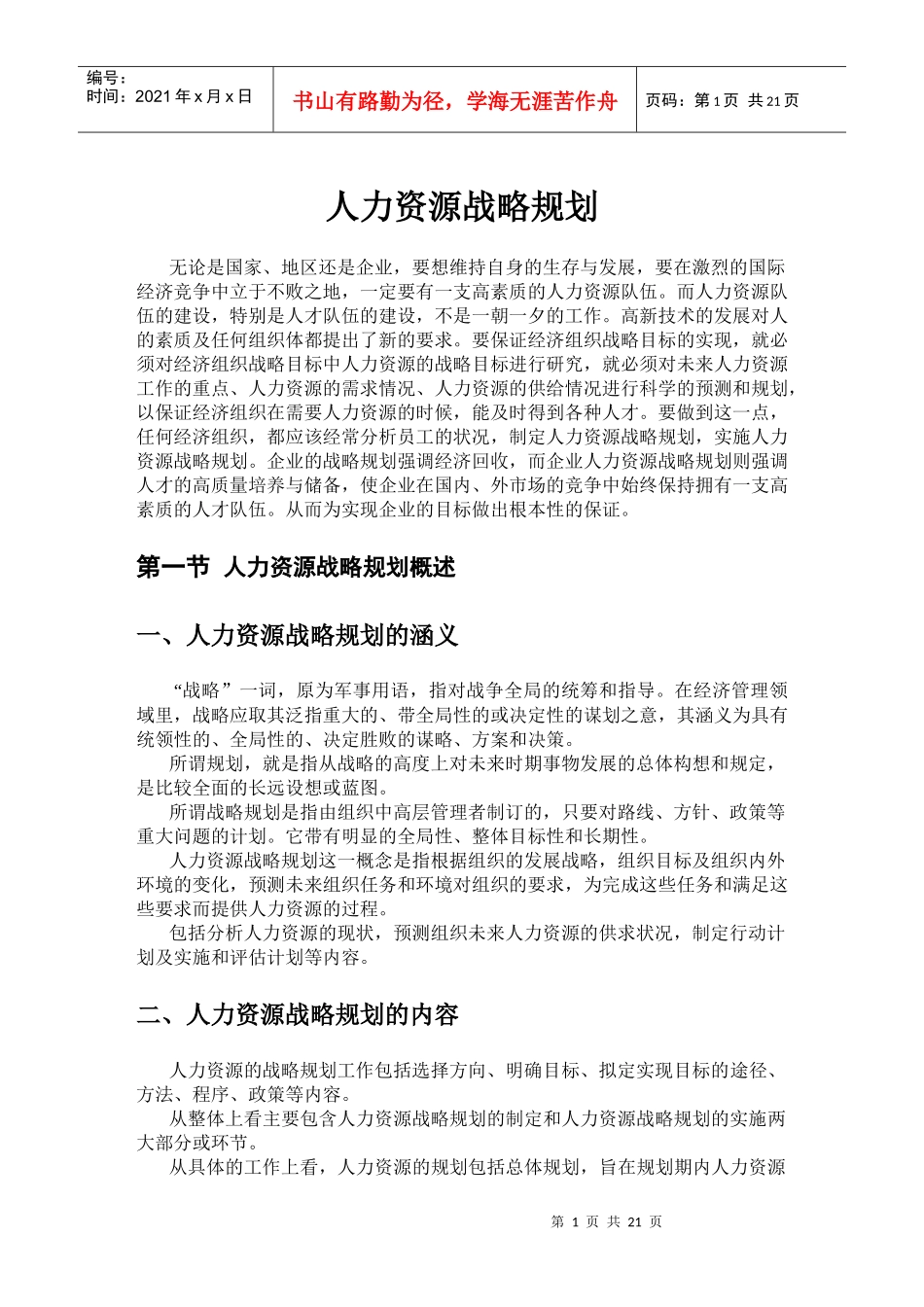 编号：
时间：2021年x月x日

书山有路勤为径，学海无涯苦作舟

页码：第1页 共21页

人力资源战略规划

无论是国家、地区还是企业，要想维持自身的生存与发展，要在激烈的国际经济竞争中立于不败之地，一定要有一支高素质的人力资源队伍。而人力资源队伍的建设，特别是人才队伍的建设，不是一朝一夕的工作。高新技术的发展对人的素质及任何组织体都提出了新的要求。要保证经济组织战略目标的实现，就必须对经济组织战略目标中人力资源的战略目标进行研究，就必须对未来人力资源工作的重点、人力资源的需求情况、人力资源的供给情况进行科学的预测和规划，以保证经济组织在需要人力资源的时候，能及时得到各种人才。要做到这一点，任何经济组织，都应该经常分析员工的状况，制定人力资源战略规划，实施人力资源战略规划。企业的战略规划强调经济回收，而企业人力资源战略规划则强调人才的高质量培养与储备，使企业在国内、外市场的竞争中始终保持拥有一支高素质的人才队伍。从而为实现企业的目标做出根本性的保证。

第一节 人力资源战略规划概述

一、人力资源战略规划的涵义

“战略”一词，原为军事用语，指对战争全局的统筹和指导。在经济管理领域里，战略应取其泛指重大的、带全局性的或决定性的谋划之意，其涵义为具有统领性的、全局性的、决定胜败的谋略、方案和决策。

所谓规划，就是指从战略的高度上对未来时期事物发展的总体构想和规定，是比较全面的长远设想或蓝图。

所谓战略规划是指由组织中高层管理者制订的，只要对路线、方针、政策等重大问题的计划。它带有明显的全局性、整体目标性和长期性。

人力资源战略规划这一概念是指根据组织的发展战略，组织目标及组织内外环境的变化，预测未来组织任务和环境对组织的要求，为完成这些任务和满足这些要求而提供人力资源的过程。

包括分析人力资源的现状，预测组织未来人力资源的供求状况，制定行动计划及实施和评估计划等内容。

二、人力资源战略规划的内容

人力资源的战略规划工作包括选择方向、明确目标、拟定实现目标的途径、方法、程序、政策等内容。

从整体上看主要包含人力资源战略规划的制定和人力资源战略规划的实施两大部分或环节。

从具体的工作上看，人力资源的规划包括总体规划，旨在规划期内人力资源

第1页 共21页